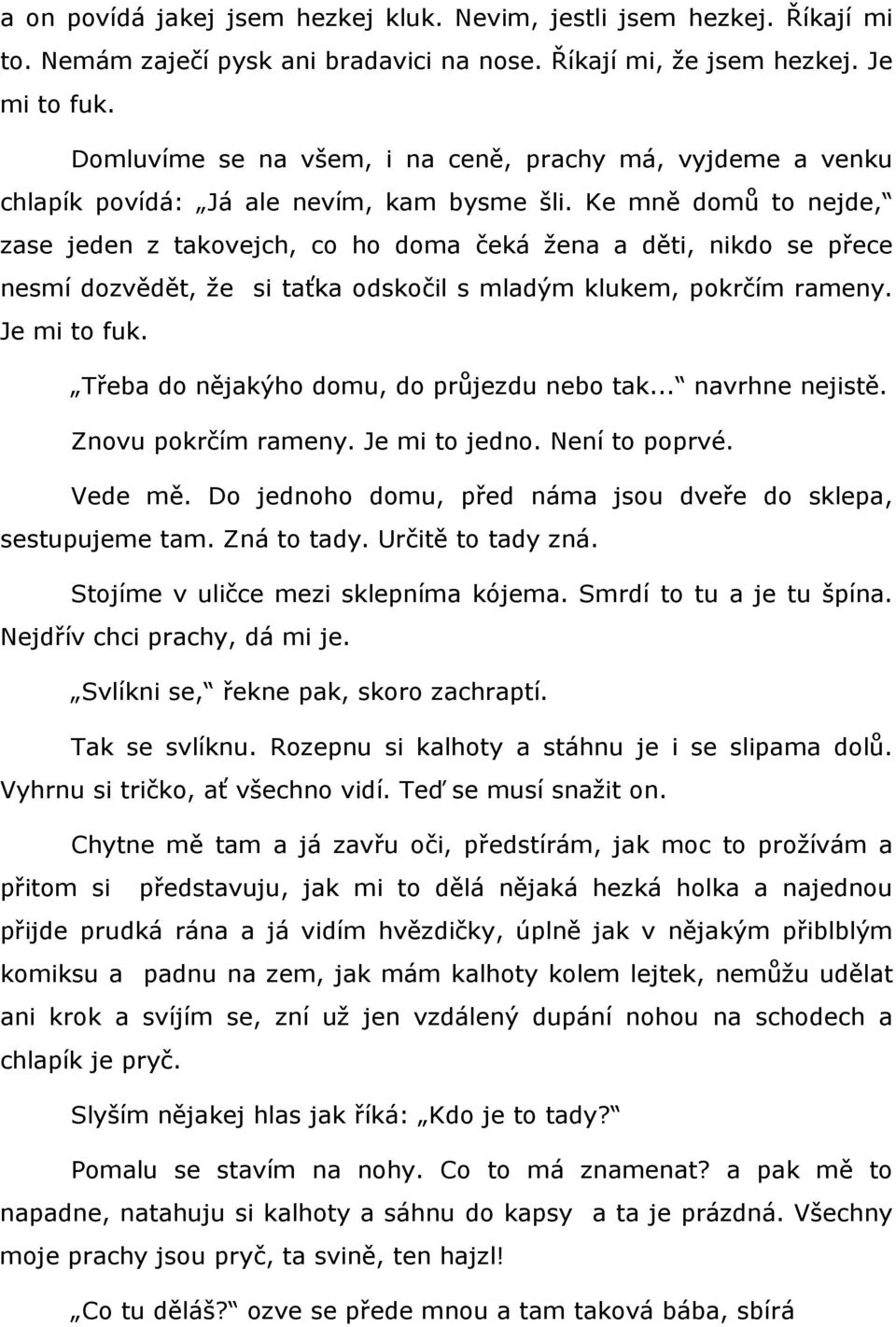 a on povídá jakej jsem hezkej kluk. Nevim, jestli jsem hezkej. Říkají mi to. Nemám zaječí pysk ani bradavici na nose. Říkají mi, že jsem hezkej. Je mi to fuk.

Domluvíme se na všem, i na ceně, prachy má, vyjdeme a venku chlapík povídá: „Já ale nevím, kam bysme šli. Ke mně domů to nejde,“ zase jeden z takovejch, co ho doma čeká žena a děti, nikdo se přece nesmí dozvědět, že si taťka odskočil s mladým klukem, pokrčím rameny. Je mi to fuk.

„Třeba do nějakýho domu, do průjezdu nebo tak...“ navrhne nejistě.

Znovu pokrčím rameny. Je mi to jedno. Není to poprvé.

Vede mě. Do jednoho domu, před náma jsou dveře do sklepa, sestupujeme tam. Zná to tady. Určitě to tady zná.

Stojíme v uličce mezi sklepníma kójema. Smrdí to tu a je tu špína. Nejdřív chci prachy, dá mi je.

„Svlíkni se,“ řekne pak, skoro zachraptí.

Tak se svlíknu. Rozepnu si kalhoty a stáhnu je i se slipama dolů. Vyhrnu si tričko, ať všechno vidí. Teď se musí snažit on.

Chytne mě tam a já zavřu oči, předstírám, jak moc to prožívám a přitom si představuju, jak mi to dělá nějaká hezká holka a najednou přijde prudká rána a já vidím hvězdičky, úplně jak v nějakým přiblblým komiksu a padnu na zem, jak mám kalhoty kolem lejtek, nemůžu udělat ani krok a svíjím se, zní už jen vzdálený dupání nohou na schodech a chlapík je pryč.

Slyším nějakej hlas jak říká: „Kdo je to tady?“

Pomalu se stavím na nohy. Co to má znamenat? a pak mě to napadne, natahuju si kalhoty a sáhnu do kapsy a ta je prázdná. Všechny moje prachy jsou pryč, ta svině, ten hajzl!

„Co tu děláš?“ ozve se přede mnou a tam taková bába, sbírá